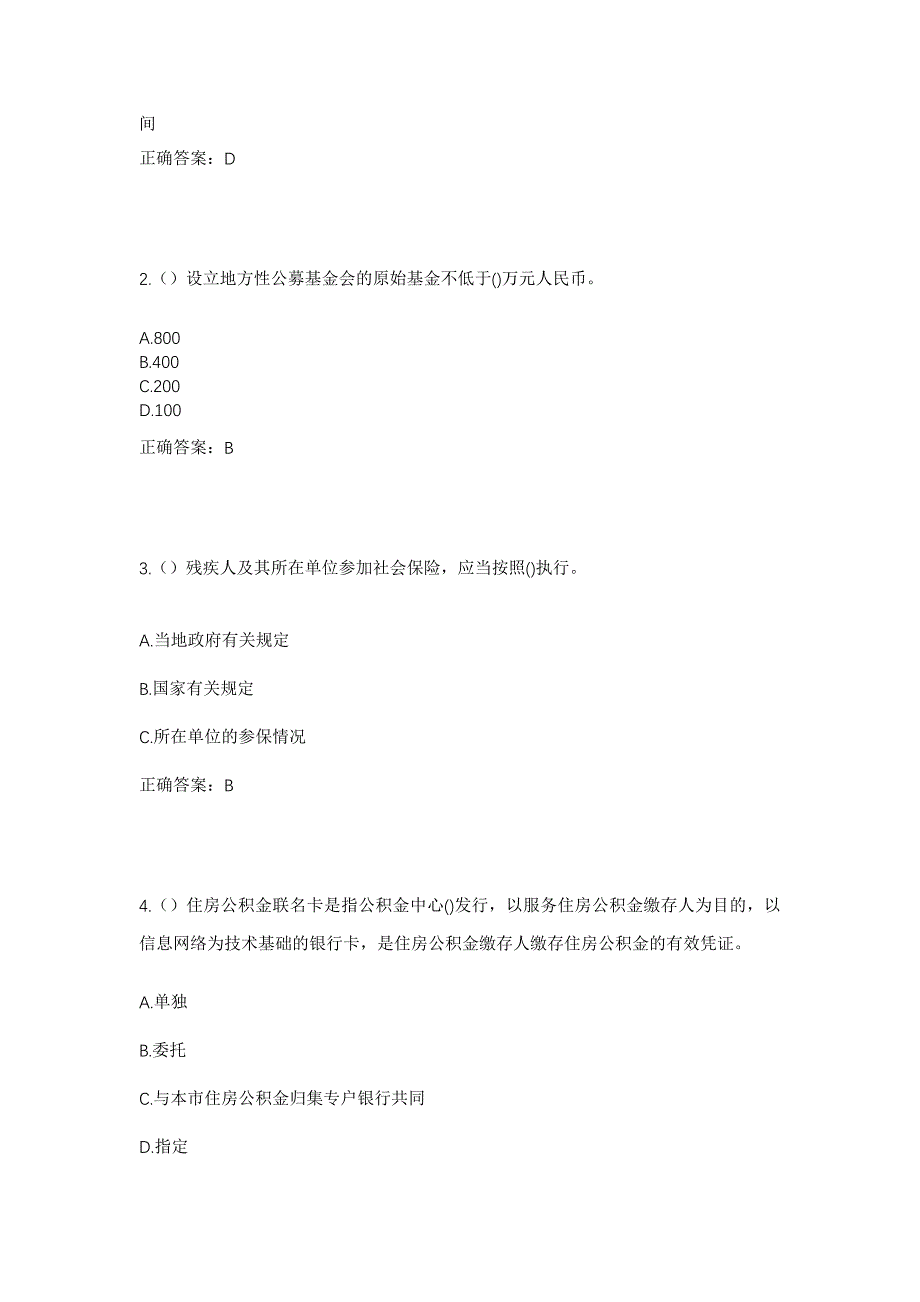 间

正确答案：D

2.（）设立地方性公募基金会的原始基金不低于()万元人民币。

A.800
B.400
C.200
D.100

正确答案：B

3.（）残疾人及其所在单位参加社会保险，应当按照()执行。

A.当地政府有关规定

B.国家有关规定

C.所在单位的参保情况

正确答案：B

4.（）住房公积金联名卡是指公积金中心()发行，以服务住房公积金缴存人为目的，以信息网络为技术基础的银行卡，是住房公积金缴存人缴存住房公积金的有效凭证。

A.单独

B.委托

C.与本市住房公积金归集专户银行共同

D.指定